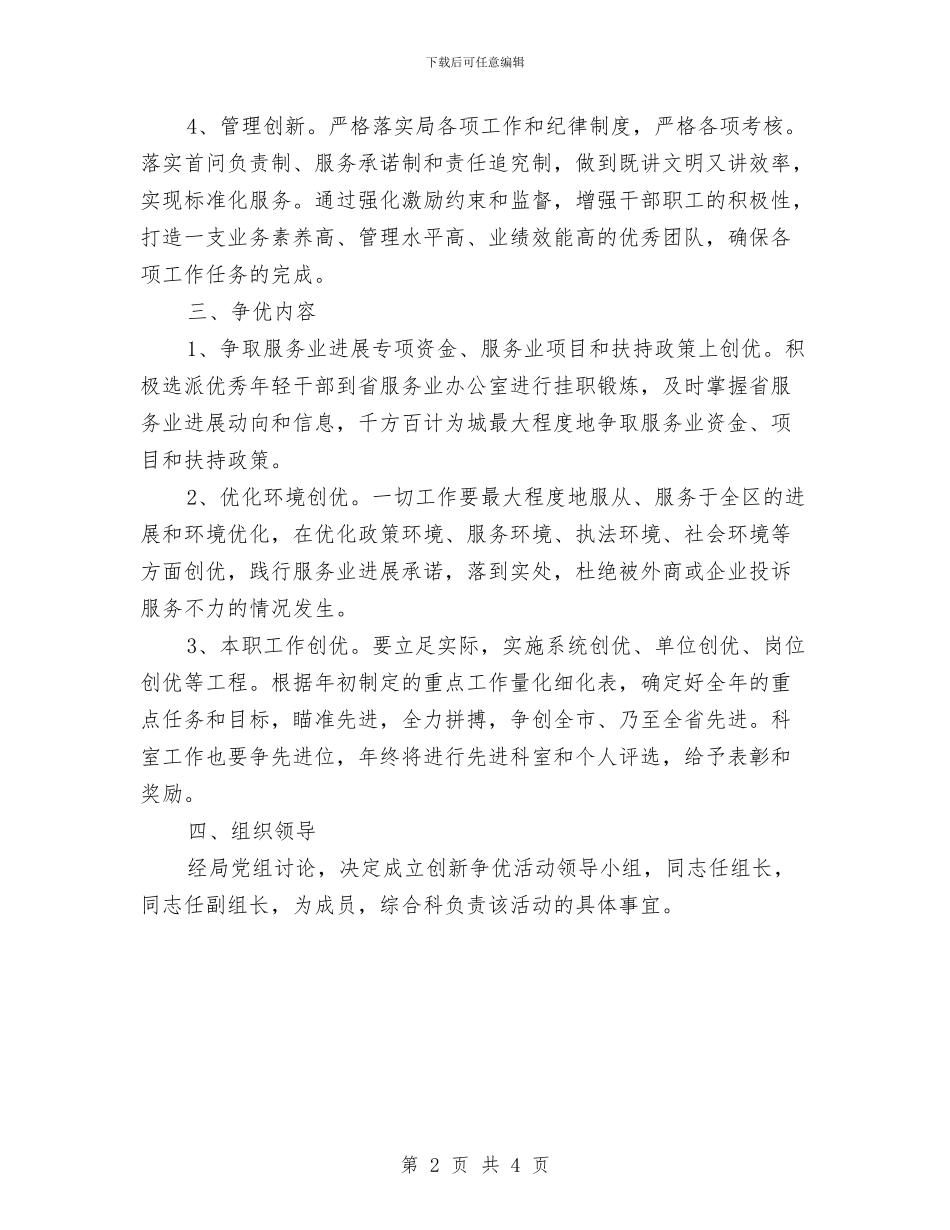 下载后可任意编辑

4、管理创新。严格落实局各项工作和纪律制度，严格各项考核。落实首问负责制、服务承诺制和责任追究制，做到既讲文明又讲效率，实现标准化服务。通过强化激励约束和监督，增强干部职工的积极性，打造一支业务素养高、管理水平高、业绩效能高的优秀团队，确保各项工作任务的完成。

三、争优内容

1、争取服务业进展专项资金、服务业项目和扶持政策上创优。积极选派优秀年轻干部到省服务业办公室进行挂职锻炼，及时掌握省服务业进展动向和信息，千方百计为城最大程度地争取服务业资金、项目和扶持政策。

2、优化环境创优。一切工作要最大程度地服从、服务于全区的进展和环境优化，在优化政策环境、服务环境、执法环境、社会环境等方面创优，践行服务业进展承诺，落到实处，杜绝被外商或企业投诉服务不力的情况发生。

3、本职工作创优。要立足实际，实施系统创优、单位创优、岗位创优等工程。根据年初制定的重点工作量化细化表，确定好全年的重点任务和目标，瞄准先进，全力拼搏，争创全市、乃至全省先进。科室工作也要争先进位，年终将进行先进科室和个人评选，给予表彰和奖励。

四、组织领导

经局党组讨论，决定成立创新争优活动领导小组，同志任组长，同志任副组长，为成员，综合科负责该活动的具体事宜。

第 2 页 共 4 页